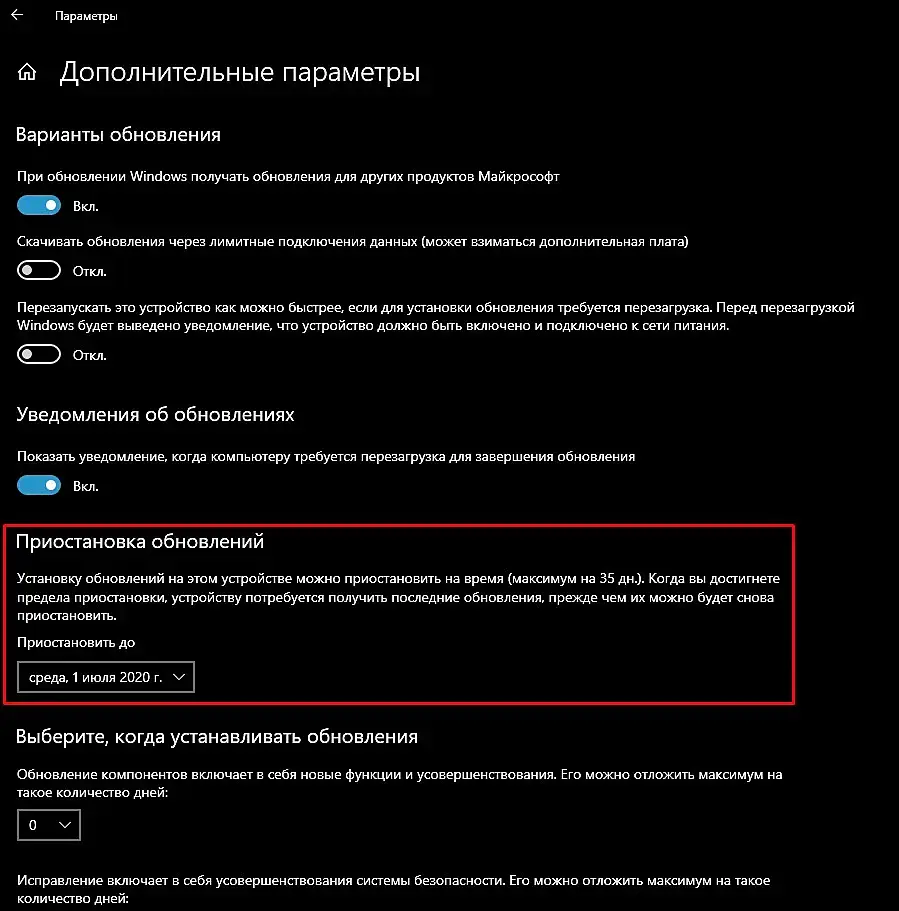 Параметры

Дополнительные параметры

Варианты обновления

При обновлении Windows получать обновления для других продуктов Майкрософт

Вкл.

Скачивать обновления через лимитные подключения данных (может взиматься дополнительная плата)

Откл.

Перезапускать это устройство как можно быстрее, если для установки обновления требуется перезагрузка. Перед перезагрузкой Windows будет выведено уведомление, что устройство должно быть включено и подключено к сети питания.

Откл.

Уведомления об обновлениях

Показать уведомление, когда компьютеру требуется перезагрузка для завершения обновления

Вкл.

Приостановка обновлений

Установку обновлений на этом устройстве можно приостановить на время (максимум на 35 дн.). Когда вы достигнете предела приостановки, устройству потребуется получить последние обновления, прежде чем их можно будет снова приостановить.

Приостановить до

среда, 1 июля 2020 г.

Выберите, когда устанавливать обновления

Обновление компонентов включает в себя новые функции и усовершенствования. Его можно отложить максимум на такое количество дней:

0

Исправление включает в себя усовершенствования системы безопасности. Его можно отложить максимум на такое количество дней: